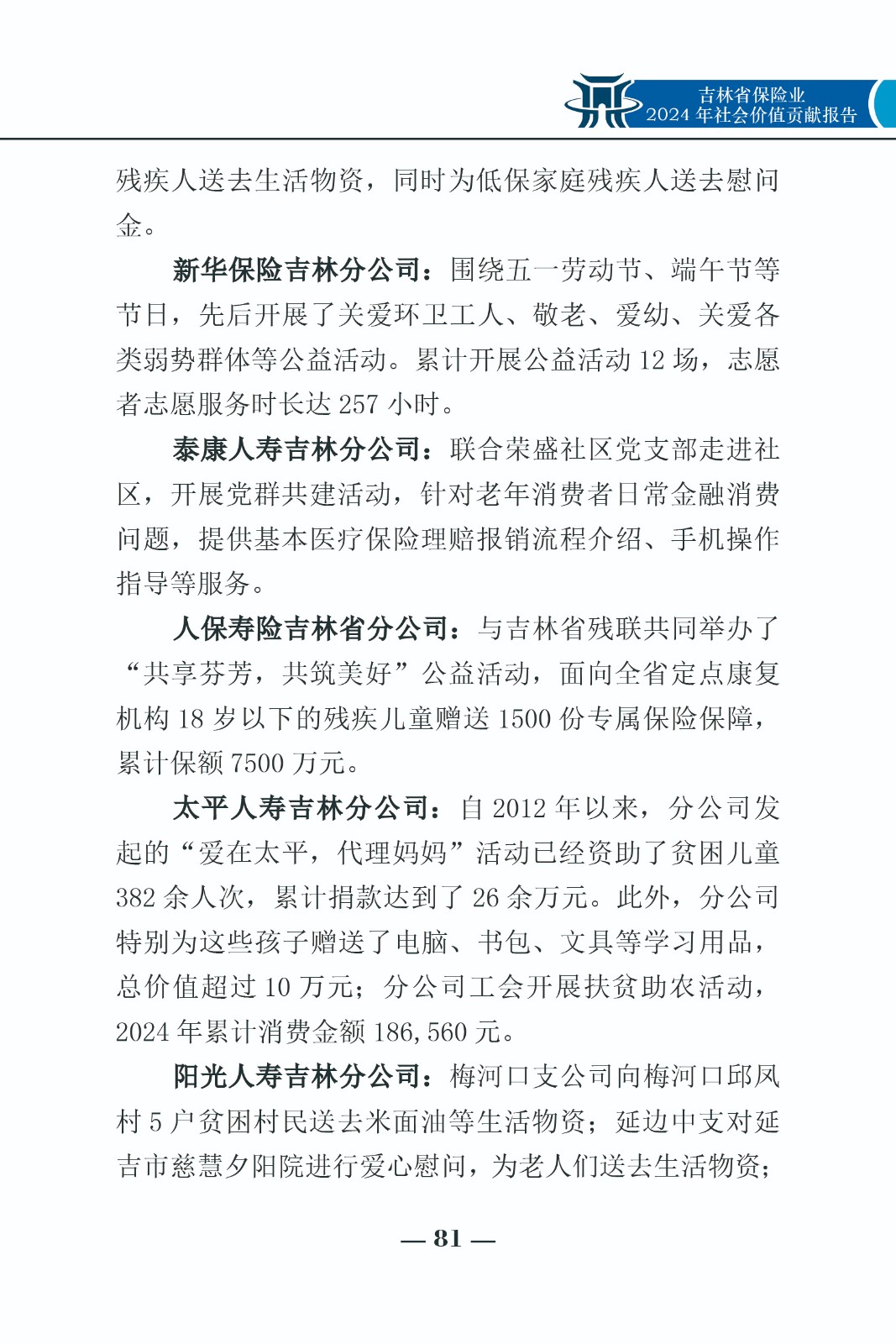 吉林省保险业
2024 年社会价值贡献报告

残疾人送去生活物资，同时为低保家庭残疾人送去慰问金。

新华保险吉林分公司：围绕五一劳动节、端午节等节日，先后开展了关爱环卫工人、敬老、爱幼、关爱各类弱势群体等公益活动。累计开展公益活动 12 场，志愿者志愿服务时长达 257 小时。

泰康人寿吉林分公司：联合荣盛社区党支部走进社区，开展党群共建活动，针对老年消费者日常金融消费问题，提供基本医疗保险理赔报销流程介绍、手机操作指导等服务。

人保寿险吉林省分公司：与吉林省残联共同举办了“共享芬芳，共筑美好”公益活动，面向全省定点康复机构 18 岁以下的残疾儿童赠送 1500 份专属保险保障，累计保额 7500 万元。

太平人寿吉林分公司：自 2012 年以来，分公司发起的“爱在太平，代理妈妈”活动已经资助了贫困儿童 382 余人次，累计捐款达到了 26 余万元。此外，分公司特别为这些孩子赠送了电脑、书包、文具等学习用品，总价值超过 10 万元；分公司工会开展扶贫助农活动，2024 年累计消费金额 186,560 元。

阳光人寿吉林分公司：梅河口支公司向梅河口邱凤村 5 户贫困村民送去米面油等生活物资；延边中支对延吉市慈慧夕阳院进行爱心慰问，为老人们送去生活物资；

— 81 —